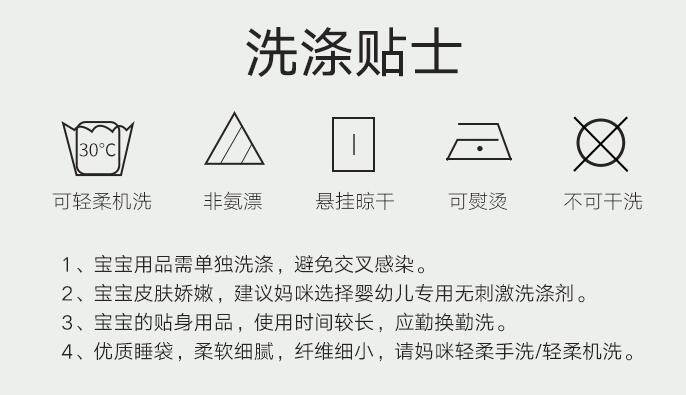 洗涤贴士

30°C

可轻柔机洗

非氨漂

悬挂晾干

可熨烫

不可干洗

1、宝宝用品需单独洗涤，避免交叉感染。
2、宝宝皮肤娇嫩，建议妈咪选择婴幼儿专用无刺激洗涤剂。
3、宝宝的贴身用品，使用时间较长，应勤换勤洗。
4、优质睡袋，柔软细腻，纤维细小，请妈咪轻柔手洗/轻柔机洗。